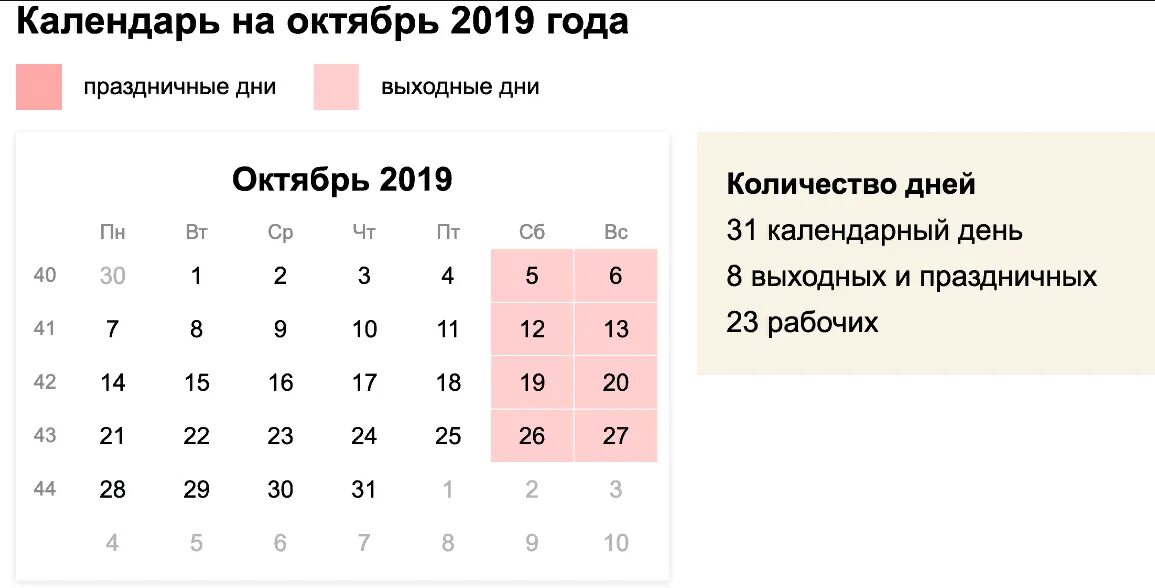 Календарь на октябрь 2019 года

праздничные дни

выходные дни

Октябрь 2019

|  | Пн | Вт | Ср | Чт | Пт | Сб | Вс |
|---|---|---|---|---|---|---|---|
| 40 | 30 | 1 | 2 | 3 | 4 | 5 | 6 |
| 41 | 7 | 8 | 9 | 10 | 11 | 12 | 13 |
| 42 | 14 | 15 | 16 | 17 | 18 | 19 | 20 |
| 43 | 21 | 22 | 23 | 24 | 25 | 26 | 27 |
| 44 | 28 | 29 | 30 | 31 | 1 | 2 | 3 |
|  | 4 | 5 | 6 | 7 | 8 | 9 | 10 |

Количество дней
31 календарный день
8 выходных и праздничных
23 рабочих